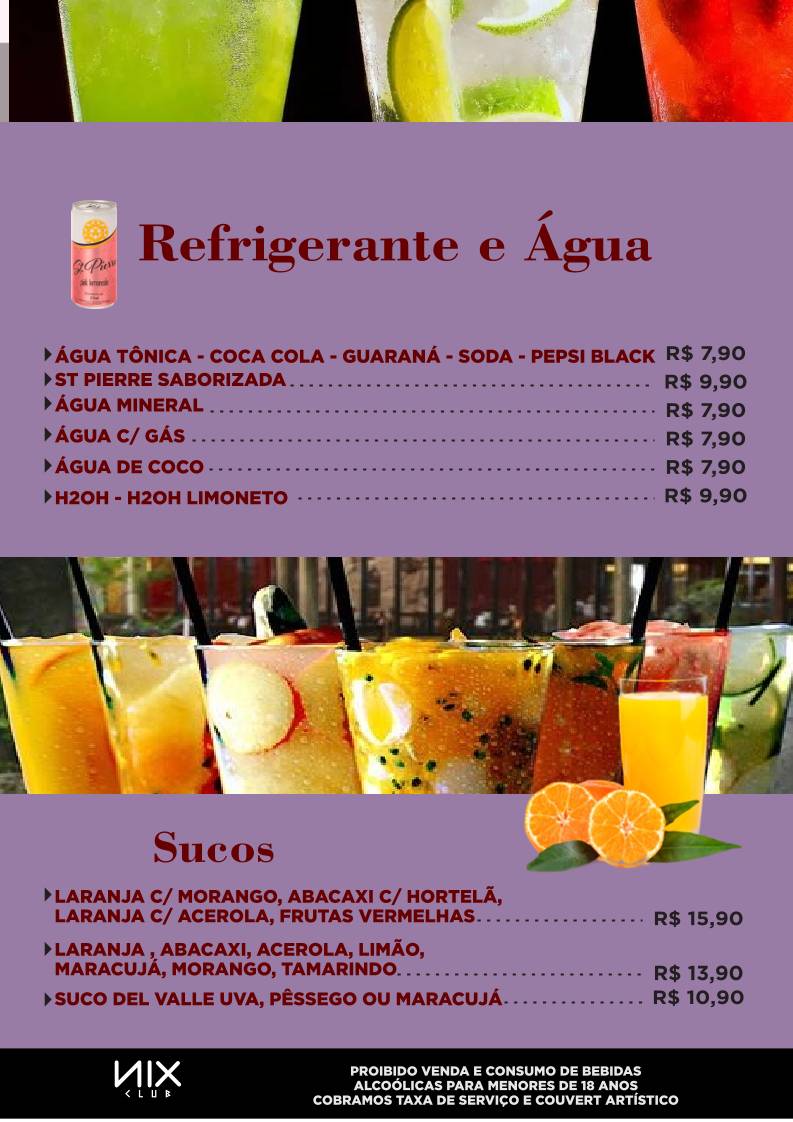 Refrigerante e Água

ÁGUA TÔNICA - COCA COLA - GUARANÁ - SODA - PEPSI BLACK R$ 7,90
ST PIERRE SABORIZADA R$ 9,90
ÁGUA MINERAL R$ 7,90
ÁGUA C/ GÁS R$ 7,90
ÁGUA DE COCO R$ 7,90
H2OH - H2OH LIMONETO R$ 9,90

Sucos

LARANJA C/ MORANGO, ABACAXI C/ HORTELÃ, LARANJA C/ ACEROLA, FRUTAS VERMELHAS R$ 15,90

LARANJA , ABACAXI, ACEROLA, LIMÃO, MARACUJÁ, MORANGO, TAMARINDO R$ 13,90

SUCO DEL VALLE UVA, PÊSSEGO OU MARACUJÁ R$ 10,90

NIX CLUB

PROIBIDO VENDA E CONSUMO DE BEBIDAS ALCOÓLICAS PARA MENORES DE 18 ANOS
COBRAMOS TAXA DE SERVIÇO E COUVERT ARTÍSTICO